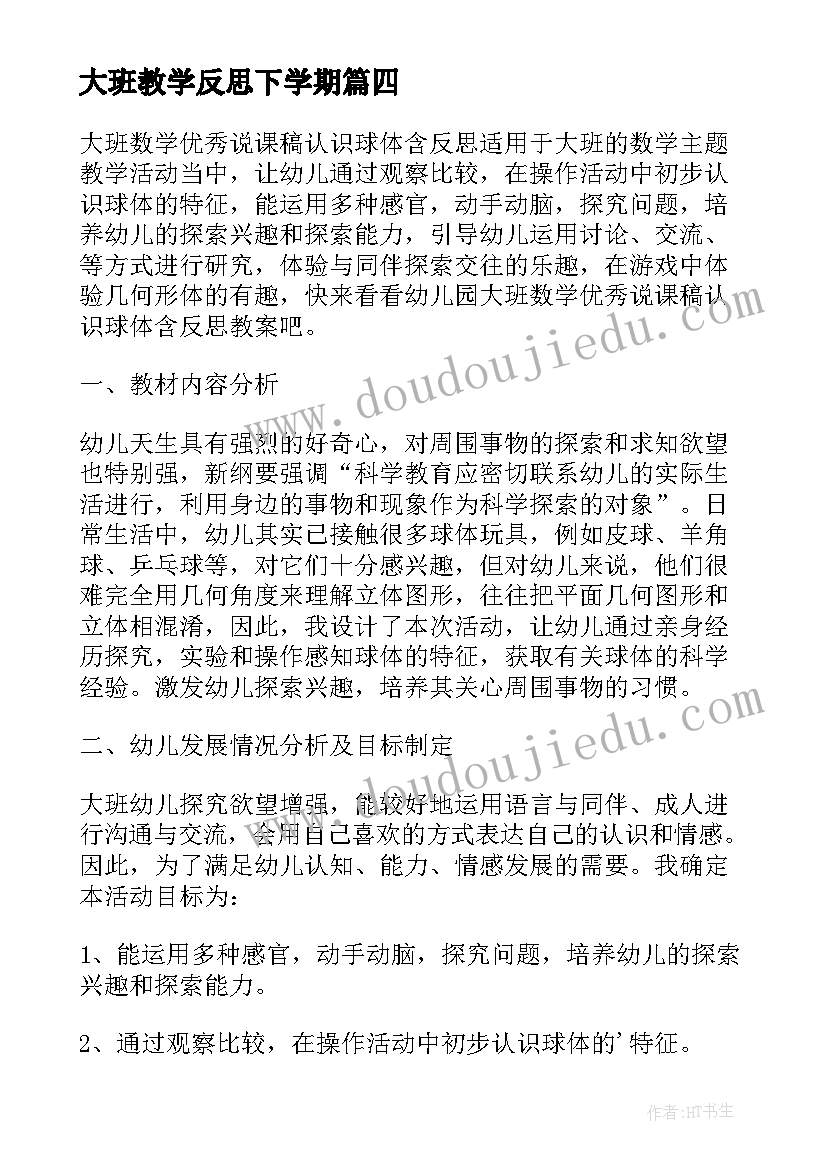 大班教学反思下学期篇四

大班数学优秀说课稿认识球体含反思适用于大班的数学主题教学活动当中，让幼儿通过观察比较，在操作活动中初步认识球体的特征，能运用多种感官，动手动脑，探究问题，培养幼儿的探索兴趣和探索能力，引导幼儿运用讨论、交流、等方式进行研究，体验与同伴探索交往的乐趣，在游戏中体验几何形体的有趣，快来看看幼儿园大班数学优秀说课稿认识球体含反思教案吧。

www.doudoujiedu.com

一、教材内容分析

幼儿天生具有强烈的好奇心，对周围事物的探索和求知欲望也特别强，新纲要强调“科学教育应密切联系幼儿的实际生活进行，利用身边的事物和现象作为科学探索的对象”。日常生活中，幼儿其实已接触很多球体玩具，例如皮球、羊角球、乒乓球等，对它们十分感兴趣，但对幼儿来说，他们很难完全用几何角度来理解立体图形，往往把平面几何图形和立体相混淆，因此，我设计了本次活动，让幼儿通过亲身经历探究，实验和操作感知球体的特征，获取有关球体的科学经验。激发幼儿探索兴趣，培养其关心周围事物的习惯。

二、幼儿发展情况分析及目标制定

www.doudoujiedu.com

大班幼儿探究欲望增强，能较好地运用语言与同伴、成人进行沟通与交流，会用自己喜欢的方式表达自己的认识和情感。因此，为了满足幼儿认知、能力、情感发展的需要。我确定本活动目标为：

1、能运用多种感官，动手动脑，探究问题，培养幼儿的探索兴趣和探索能力。

2、通过观察比较，在操作活动中初步认识球体的'特征。

作者:HT书生